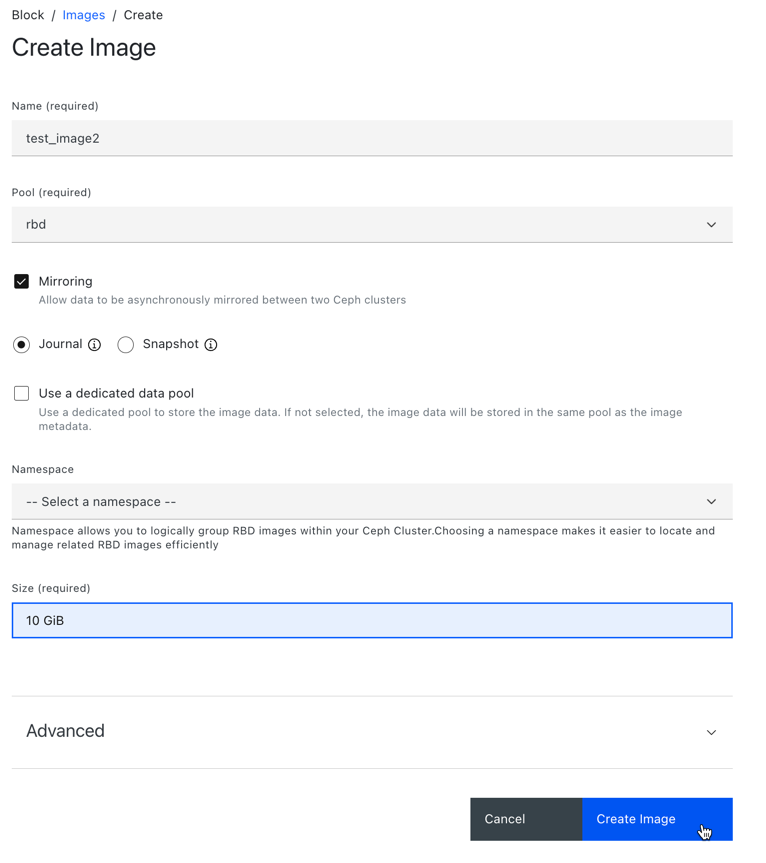 Block / Images / Create

Create Image

Name (required)

test_image2

Pool (required)

rbd

Mirroring

Allow data to be asynchronously mirrored between two Ceph clusters

Journal

Snapshot

Use a dedicated data pool

Use a dedicated pool to store the image data. If not selected, the image data will be stored in the same pool as the image metadata.

Namespace

-- Select a namespace --

Namespace allows you to logically group RBD images within your Ceph Cluster.Choosing a namespace makes it easier to locate and manage related RBD images efficiently

Size (required)

10 GiB

Advanced

Cancel

Create Image